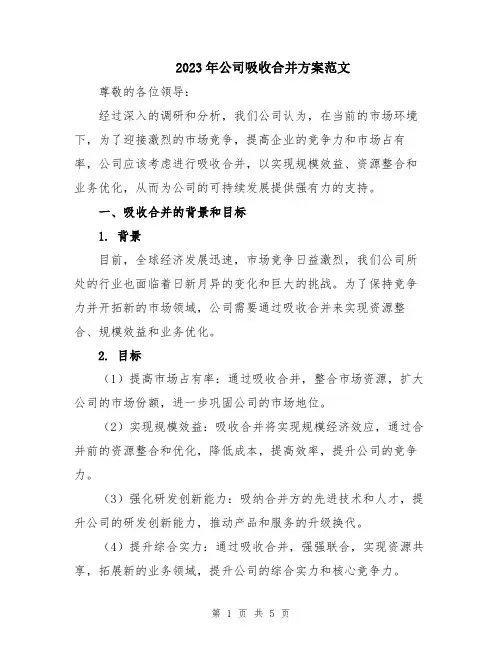 2023年公司吸收合并方案范文

尊敬的各位领导：

经过深入的调研和分析，我们公司认为，在当前的市场环境下，为了迎接激烈的市场竞争，提高企业的竞争力和市场占有率，公司应该考虑进行吸收合并，以实现规模效益、资源整合和业务优化，从而为公司的可持续发展提供强有力的支持。

一、吸收合并的背景和目标

1. 背景

目前，全球经济发展迅速，市场竞争日益激烈，我们公司所处的行业也面临着日新月异的变化和巨大的挑战。为了保持竞争力并开拓新的市场领域，公司需要通过吸收合并来实现资源整合、规模效益和业务优化。

2. 目标

（1）提高市场占有率：通过吸收合并，整合市场资源，扩大公司的市场份额，进一步巩固公司的市场地位。

（2）实现规模效益：吸收合并将实现规模经济效应，通过合并前的资源整合和优化，降低成本，提高效率，提升公司的竞争力。

（3）强化研发创新能力：吸纳合并方的先进技术和人才，提升公司的研发创新能力，推动产品和服务的升级换代。

（4）提升综合实力：通过吸收合并，强强联合，实现资源共享，拓展新的业务领域，提升公司的综合实力和核心竞争力。

第 1 页 共 5 页